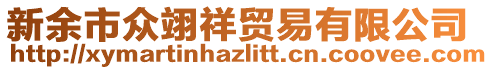 新余市众翊祥贸易有限公司
http://xymartinhazlitt.cn.coovee.com